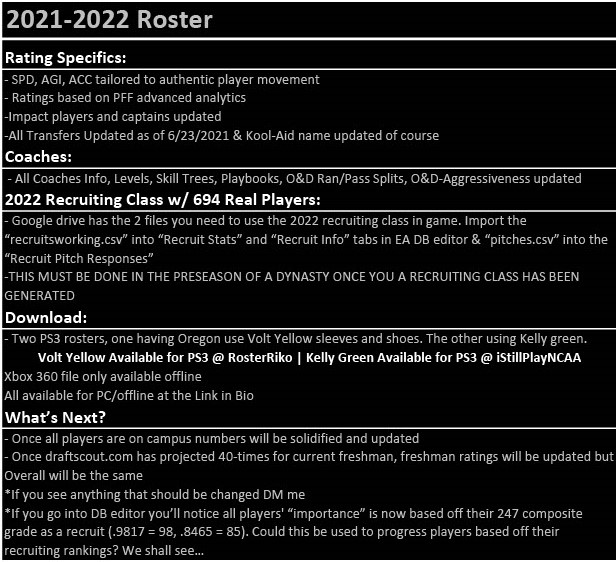 2021-2022 Roster

Rating Specifics:

- SPD, AGI, ACC tailored to authentic player movement
- Ratings based on PFF advanced analytics
-Impact players and captains updated
-All Transfers Updated as of 6/23/2021 & Kool-Aid name updated of course

Coaches:

- All Coaches Info, Levels, Skill Trees, Playbooks, O&D Ran/Pass Splits, O&D-Aggressiveness updated

2022 Recruiting Class w/ 694 Real Players:

- Google drive has the 2 files you need to use the 2022 recruiting class in game. Import the "recruitsworking.csv" into "Recruit Stats" and "Recruit Info" tabs in EA DB editor & "pitches.csv" into the "Recruit Pitch Responses"

-THIS MUST BE DONE IN THE PRESEASON OF A DYNASTY ONCE YOU A RECRUITING CLASS HAS BEEN GENERATED

Download:

- Two PS3 rosters, one having Oregon use Volt Yellow sleeves and shoes. The other using Kelly green.

Volt Yellow Available for PS3 @ RosterRiko | Kelly Green Available for PS3 @ iStillPlayNCAA

Xbox 360 file only available offline
All available for PC/offline at the Link in Bio

What's Next?

- Once all players are on campus numbers will be solidified and updated
- Once draftscout.com has projected 40-times for current freshman, freshman ratings will be updated but Overall will be the same
*If you see anything that should be changed DM me
*If you go into DB editor you'll notice all players' "importance" is now based off their 247 composite grade as a recruit (.9817 = 98, .8465 = 85). Could this be used to progress players based off their recruiting rankings? We shall see...